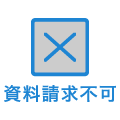 資料請求不可